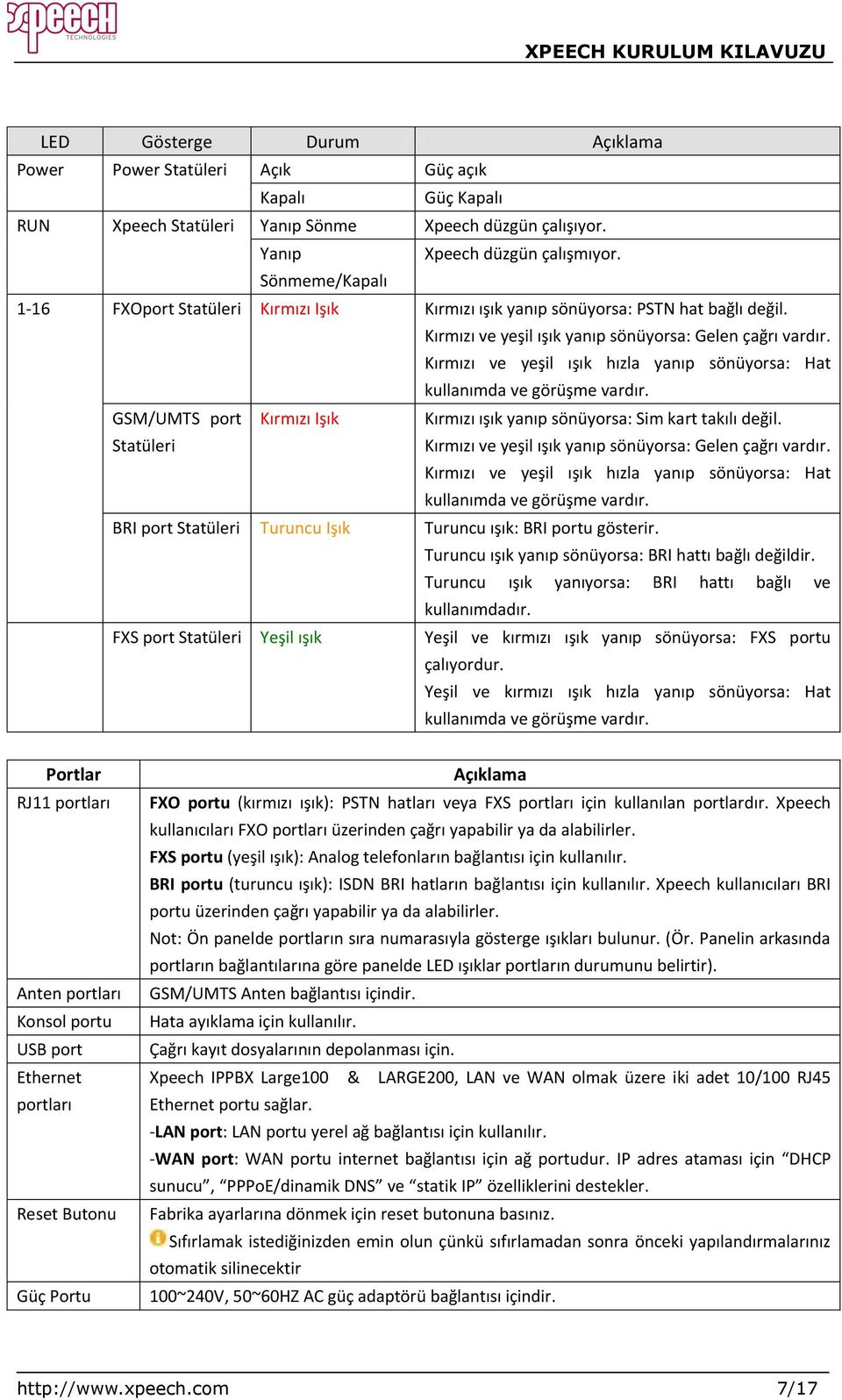 xpeech TECHNOLOGIES

XPEECH KURULUM KILAVUZU

| LED | Gösterge | Durum | Açıklama |
|---|---|---|---|
| Power | Power Statüleri | Açık | Güç açık |
| | | Kapalı | Güç Kapalı |
| RUN | Xpeech Statüleri | Yanıp Sönme | Xpeech düzgün çalışıyor. |
| | | Yanıp Sönmeme/Kapalı | Xpeech düzgün çalışmıyor. |
| 1-16 | FXOport Statüleri | Kırmızı Işık | Kırmızı ışık yanıp sönüyorsa: PSTN hat bağlı değil. Kırmızı ve yeşil ışık yanıp sönüyorsa: Gelen çağrı vardır. Kırmızı ve yeşil ışık hızla yanıp sönüyorsa: Hat kullanımda ve görüşme vardır. |
| | GSM/UMTS port Statüleri | Kırmızı Işık | Kırmızı ışık yanıp sönüyorsa: Sim kart takılı değil. Kırmızı ve yeşil ışık yanıp sönüyorsa: Gelen çağrı vardır. Kırmızı ve yeşil ışık hızla yanıp sönüyorsa: Hat kullanımda ve görüşme vardır. |
| | BRI port Statüleri | Turuncu Işık | Turuncu ışık: BRI portu gösterir. Turuncu ışık yanıp sönüyorsa: BRI hattı bağlı değildir. Turuncu ışık yanıyorsa: BRI hattı bağlı ve kullanımdadır. |
| | FXS port Statüleri | Yeşil ışık | Yeşil ve kırmızı ışık yanıp sönüyorsa: FXS portu çalıyordur. Yeşil ve kırmızı ışık hızla yanıp sönüyorsa: Hat kullanımda ve görüşme vardır. |

| Portlar | Açıklama |
|---|---|
| RJ11 portları | FXO portu (kırmızı ışık): PSTN hatları veya FXS portları için kullanılan portlardır. Xpeech kullanıcıları FXO portları üzerinden çağrı yapabilir ya da alabilirler. FXS portu (yeşil ışık): Analog telefonların bağlantısı için kullanılır. BRI portu (turuncu ışık): ISDN BRI hatların bağlantısı için kullanılır. Xpeech kullanıcıları BRI portu üzerinden çağrı yapabilir ya da alabilirler. Not: Ön panelde portların sıra numarasıyla gösterge ışıkları bulunur. (Ör. Panelin arkasında portların bağlantılarına göre panelde LED ışıklar portların durumunu belirtir). |
| Anten portları | GSM/UMTS Anten bağlantısı içindir. |
| Konsol portu | Hata ayıklama için kullanılır. |
| USB port | Çağrı kayıt dosyalarının depolanması için. |
| Ethernet portları | Xpeech IPPBX Large100 & LARGE200, LAN ve WAN olmak üzere iki adet 10/100 RJ45 Ethernet portu sağlar. -LAN port: LAN portu yerel ağ bağlantısı için kullanılır. -WAN port: WAN portu internet bağlantısı için ağ portudur. IP adres ataması için “DHCP sunucu”, “PPPoE/dinamik DNS” ve “statik IP” özelliklerini destekler. |
| Reset Butonu | Fabrika ayarlarına dönmek için reset butonuna basınız. Sıfırlamak istediğinizden emin olun çünkü sıfırlamadan sonra önceki yapılandırmalarınız otomatik silinecektir |
| Güç Portu | 100~240V, 50~60HZ AC güç adaptörü bağlantısı içindir. |

http://www.xpeech.com 7/17